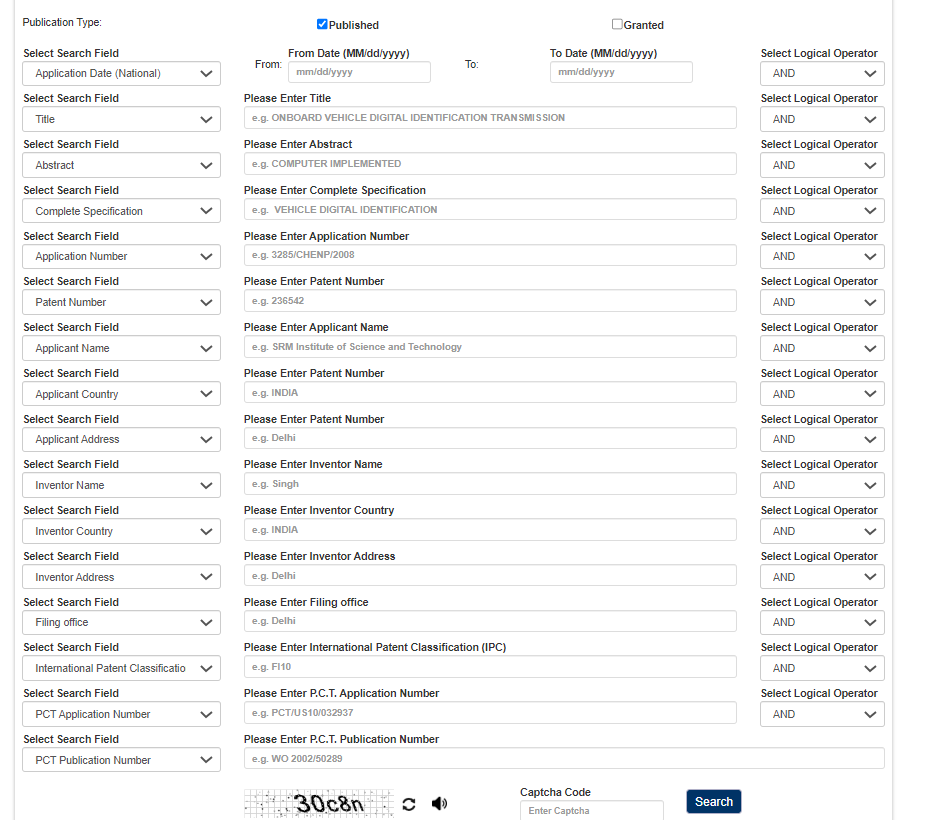 Publication Type: Published Granted

Select Search Field
Application Date (National)
From: From Date (MM/dd/yyyy) mm/dd/yyyy
To: To Date (MM/dd/yyyy) mm/dd/yyyy
Select Logical Operator
AND

Select Search Field
Title
Please Enter Title
e.g. ONBOARD VEHICLE DIGITAL IDENTIFICATION TRANSMISSION
Select Logical Operator
AND

Select Search Field
Abstract
Please Enter Abstract
e.g. COMPUTER IMPLEMENTED
Select Logical Operator
AND

Select Search Field
Complete Specification
Please Enter Complete Specification
e.g. VEHICLE DIGITAL IDENTIFICATION
Select Logical Operator
AND

Select Search Field
Application Number
Please Enter Application Number
e.g. 3285/CHENP/2008
Select Logical Operator
AND

Select Search Field
Patent Number
Please Enter Patent Number
e.g. 236542
Select Logical Operator
AND

Select Search Field
Applicant Name
Please Enter Applicant Name
e.g. SRM Institute of Science and Technology
Select Logical Operator
AND

Select Search Field
Applicant Country
Please Enter Patent Number
e.g. INDIA
Select Logical Operator
AND

Select Search Field
Applicant Address
Please Enter Patent Number
e.g. Delhi
Select Logical Operator
AND

Select Search Field
Inventor Name
Please Enter Inventor Name
e.g. Singh
Select Logical Operator
AND

Select Search Field
Inventor Country
Please Enter Inventor Country
e.g. INDIA
Select Logical Operator
AND

Select Search Field
Inventor Address
Please Enter Inventor Address
e.g. Delhi
Select Logical Operator
AND

Select Search Field
Filing office
Please Enter Filing office
e.g. Delhi
Select Logical Operator
AND

Select Search Field
International Patent Classificatio
Please Enter International Patent Classification (IPC)
e.g. FI10
Select Logical Operator
AND

Select Search Field
PCT Application Number
Please Enter P.C.T. Application Number
e.g. PCT/US10/032937
Select Logical Operator
AND

Select Search Field
PCT Publication Number
Please Enter P.C.T. Publication Number
e.g. WO 2002/50289

30c8n
Captcha Code
Enter Captcha
Search